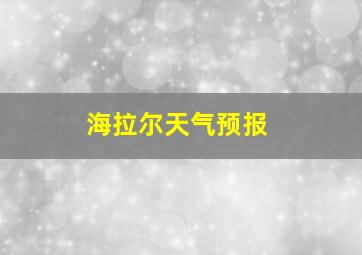 海拉尔天气预报